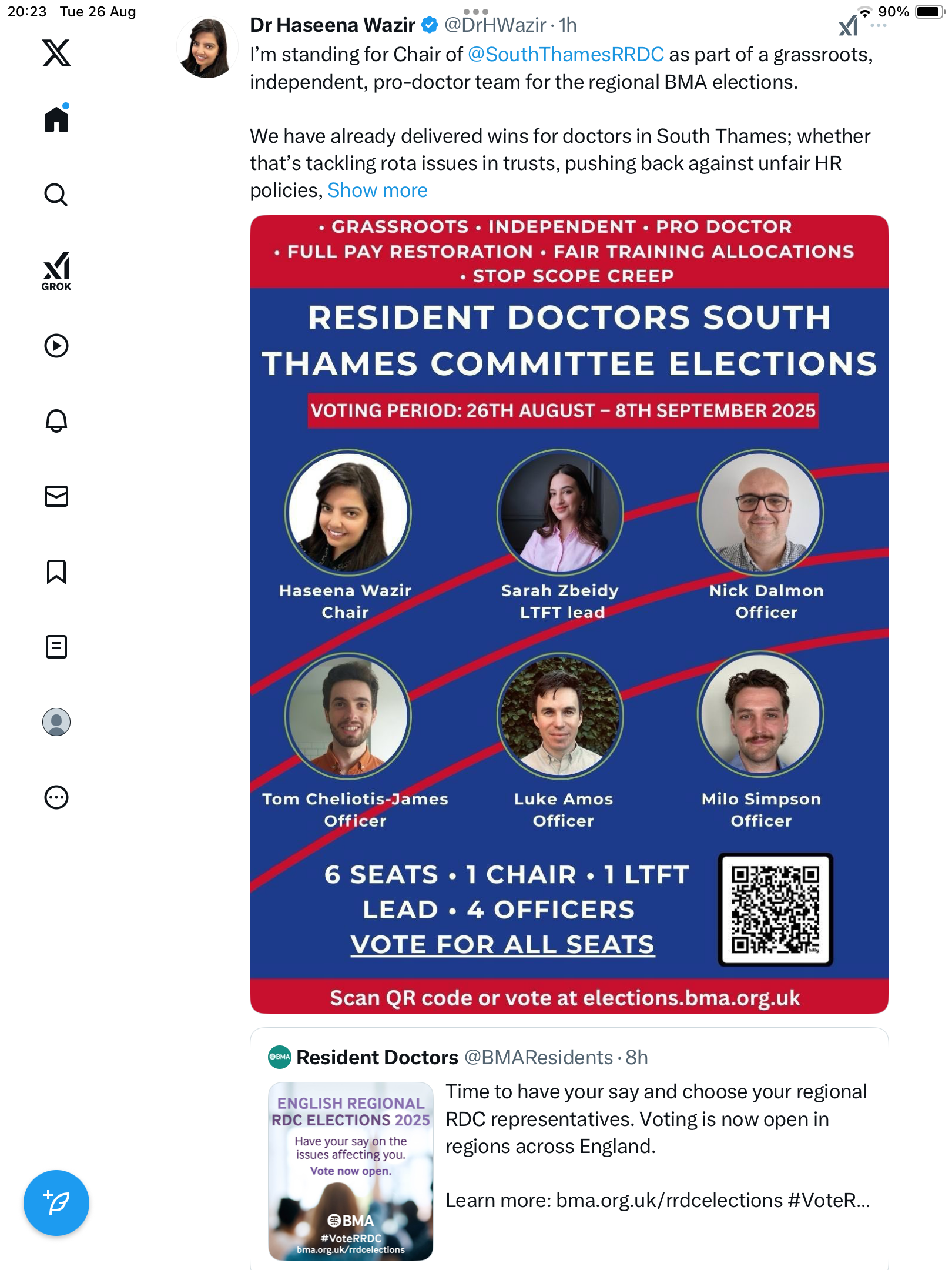 20:23 Tue 26 Aug

90%

GROK

Dr Haseena Wazir @DrHWazir · 1h

I'm standing for Chair of @SouthThamesRRDC as part of a grassroots, independent, pro-doctor team for the regional BMA elections.

We have already delivered wins for doctors in South Thames; whether that's tackling rota issues in trusts, pushing back against unfair HR policies, Show more

• GRASSROOTS • INDEPENDENT • PRO DOCTOR • FULL PAY RESTORATION • FAIR TRAINING ALLOCATIONS • STOP SCOPE CREEP

RESIDENT DOCTORS SOUTH THAMES COMMITTEE ELECTIONS

VOTING PERIOD: 26TH AUGUST – 8TH SEPTEMBER 2025

Haseena Wazir
Chair

Sarah Zbeidy
LTFT lead

Nick Dalmon
Officer

Tom Cheliotis-James
Officer

Luke Amos
Officer

Milo Simpson
Officer

6 SEATS • 1 CHAIR • 1 LTFT LEAD • 4 OFFICERS
VOTE FOR ALL SEATS

Scan QR code or vote at elections.bma.org.uk

Resident Doctors @BMAResidents · 8h

ENGLISH REGIONAL RDC ELECTIONS 2025
Have your say on the issues affecting you.
Vote now open.
BMA
#VoteRRDC
bma.org.uk/rrdcelections

Time to have your say and choose your regional RDC representatives. Voting is now open in regions across England.

Learn more: bma.org.uk/rrdcelections #VoteR...